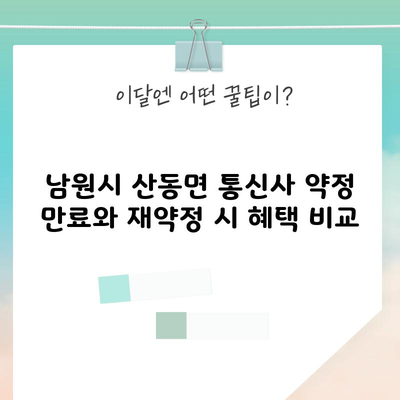 이달엔 어떤 꿀팁이?

남원시 산동면 통신사 약정 만료와 재약정 시 혜택 비교